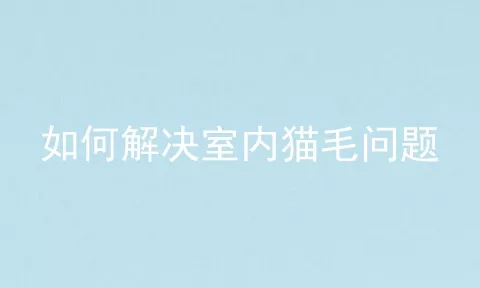 如何解决室内猫毛问题